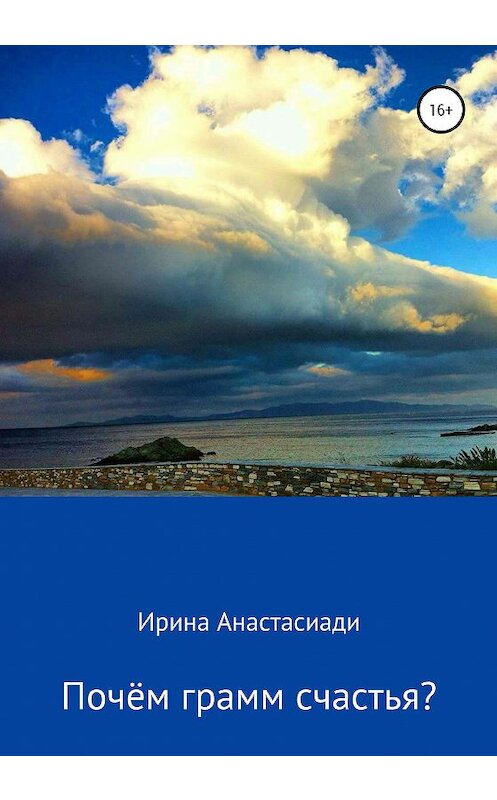 16+

Ирина Анастасиади

Почём грамм счастья?